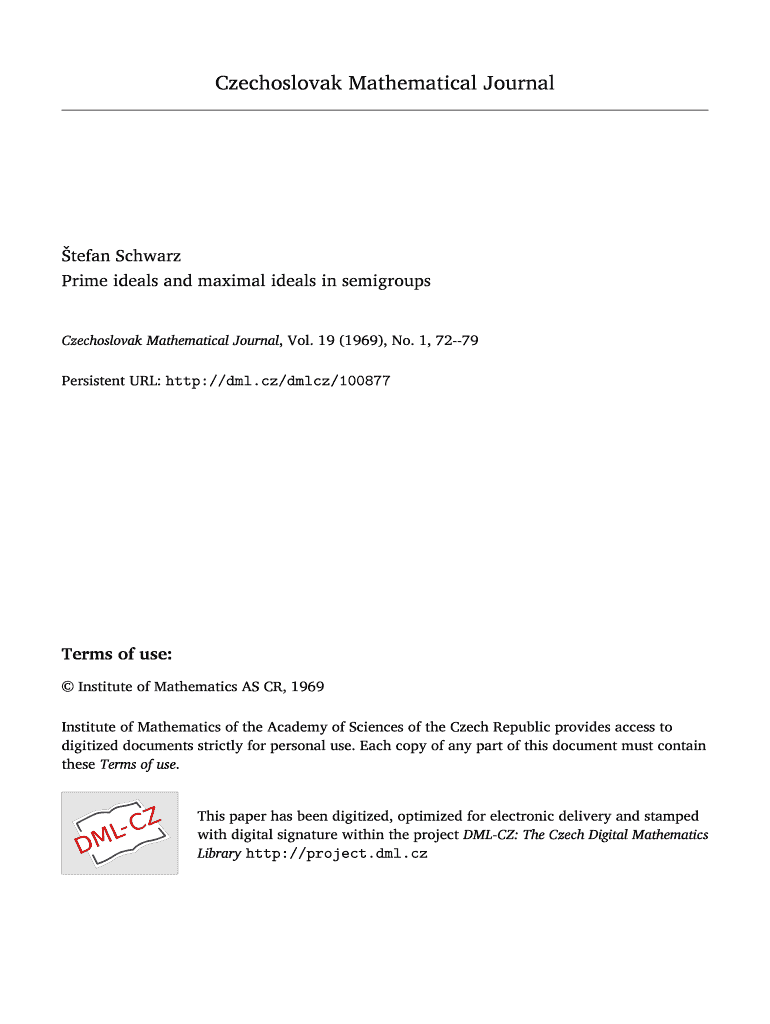 Czechoslovak Mathematical Journal

Štefan Schwarz
Prime ideals and maximal ideals in semigroups

Czechoslovak Mathematical Journal, Vol. 19 (1969), No. 1, 72--79

Persistent URL: http://dml.cz/dmlcz/100877

Terms of use:

© Institute of Mathematics AS CR, 1969

Institute of Mathematics of the Academy of Sciences of the Czech Republic provides access to digitized documents strictly for personal use. Each copy of any part of this document must contain these Terms of use.

DML-CZ

This paper has been digitized, optimized for electronic delivery and stamped with digital signature within the project DML-CZ: The Czech Digital Mathematics Library http://project.dml.cz